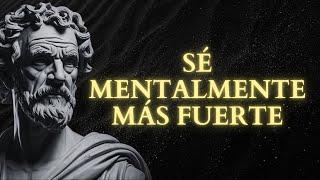 SÉ
MENTALMENTE
MÁS FUERTE